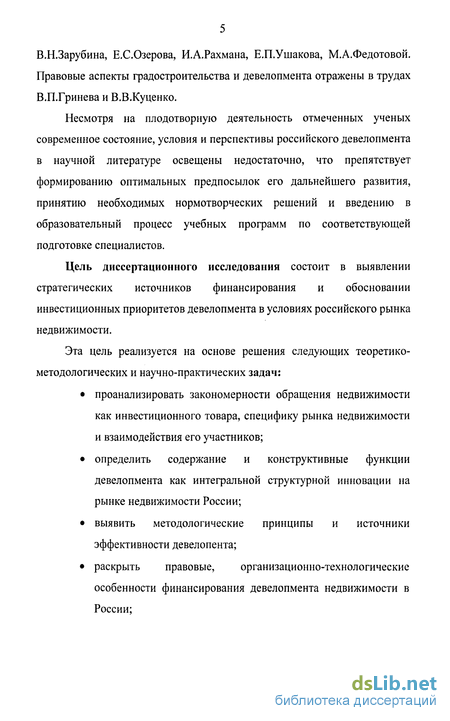 5

В.Н.Зарубина, Е.С.Озерова, И.А.Рахмана, Е.П.Ушакова, М.А.Федотовой. Правовые аспекты градостроительства и девелопмента отражены в трудах В.П.Гринева и В.В.Куценко.

Несмотря на плодотворную деятельность отмеченных ученых современное состояние, условия и перспективы российского девелопмента в научной литературе освещены недостаточно, что препятствует формированию оптимальных предпосылок его дальнейшего развития, принятию необходимых нормотворческих решений и введению в образовательный процесс учебных программ по соответствующей подготовке специалистов.

Цель диссертационного исследования состоит в выявлении стратегических источников финансирования и обосновании инвестиционных приоритетов девелопмента в условиях российского рынка недвижимости.

Эта цель реализуется на основе решения следующих теоретико-методологических и научно-практических задач:

• проанализировать закономерности обращения недвижимости как инвестиционного товара, специфику рынка недвижимости и взаимодействия его участников;

• определить содержание и конструктивные функции девелопмента как интегральной структурной инновации на рынке недвижимости России;

• выявить методологические принципы и источники эффективности девелопента;

• раскрыть правовые, организационно-технологические особенности финансирования девелопмента недвижимости в России;

dsLib.net
библиотека диссертаций